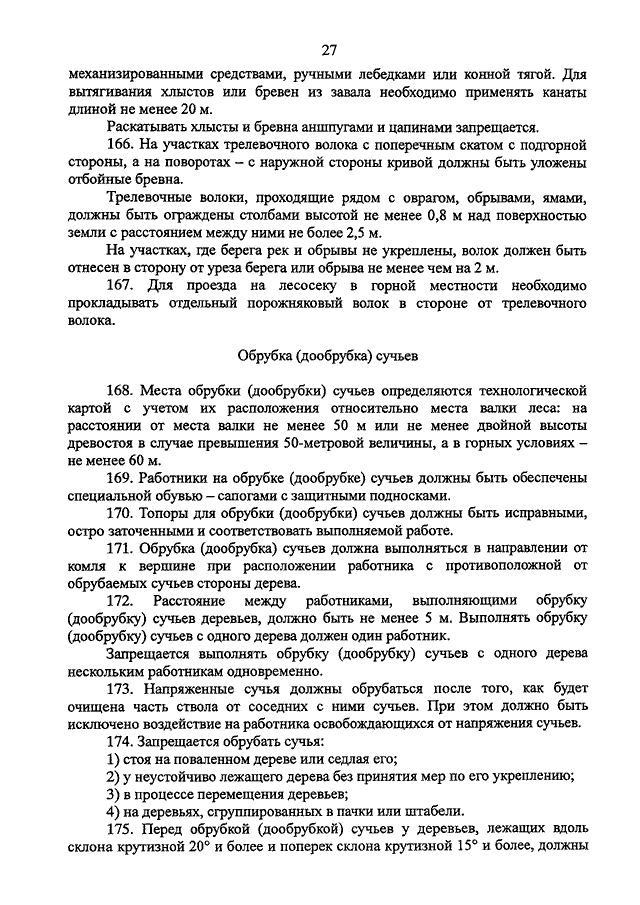 27

механизированными средствами, ручными лебедками или конной тягой. Для вытягивания хлыстов или бревен из завала необходимо применять канаты длиной не менее 20 м.

Раскатывать хлысты и бревна аншпугами и цапинами запрещается.

166. На участках трелевочного волока с поперечным скатом с подгорной стороны, а на поворотах – с наружной стороны кривой должны быть уложены отбойные бревна.

Трелевочные волоки, проходящие рядом с оврагом, обрывами, ямами, должны быть ограждены столбами высотой не менее 0,8 м над поверхностью земли с расстоянием между ними не более 2,5 м.

На участках, где берега рек и обрывы не укреплены, волок должен быть отнесен в сторону от уреза берега или обрыва не менее чем на 2 м.

167. Для проезда на лесосеку в горной местности необходимо прокладывать отдельный порожняковый волок в стороне от трелевочного волока.

Обрубка (дообрубка) сучьев

168. Места обрубки (дообрубки) сучьев определяются технологической картой с учетом их расположения относительно места валки леса: на расстоянии от места валки не менее 50 м или не менее двойной высоты древостоя в случае превышения 50-метровой величины, а в горных условиях – не менее 60 м.

169. Работники на обрубке (дообрубке) сучьев должны быть обеспечены специальной обувью – сапогами с защитными подносками.

170. Топоры для обрубки (дообрубки) сучьев должны быть исправными, остро заточенными и соответствовать выполняемой работе.

171. Обрубка (дообрубка) сучьев должна выполняться в направлении от комля к вершине при расположении работника с противоположной от обрубаемых сучьев стороны дерева.

172. Расстояние между работниками, выполняющими обрубку (дообрубку) сучьев деревьев, должно быть не менее 5 м. Выполнять обрубку (дообрубку) сучьев с одного дерева должен один работник.

Запрещается выполнять обрубку (дообрубку) сучьев с одного дерева нескольким работникам одновременно.

173. Напряженные сучья должны обрубаться после того, как будет очищена часть ствола от соседних с ними сучьев. При этом должно быть исключено воздействие на работника освобождающихся от напряжения сучьев.

174. Запрещается обрубать сучья:
1) стоя на поваленном дереве или седлая его;
2) у неустойчиво лежащего дерева без принятия мер по его укреплению;
3) в процессе перемещения деревьев;
4) на деревьях, сгруппированных в пачки или штабели.

175. Перед обрубкой (дообрубкой) сучьев у деревьев, лежащих вдоль склона крутизной 20° и более и поперек склона крутизной 15° и более, должны